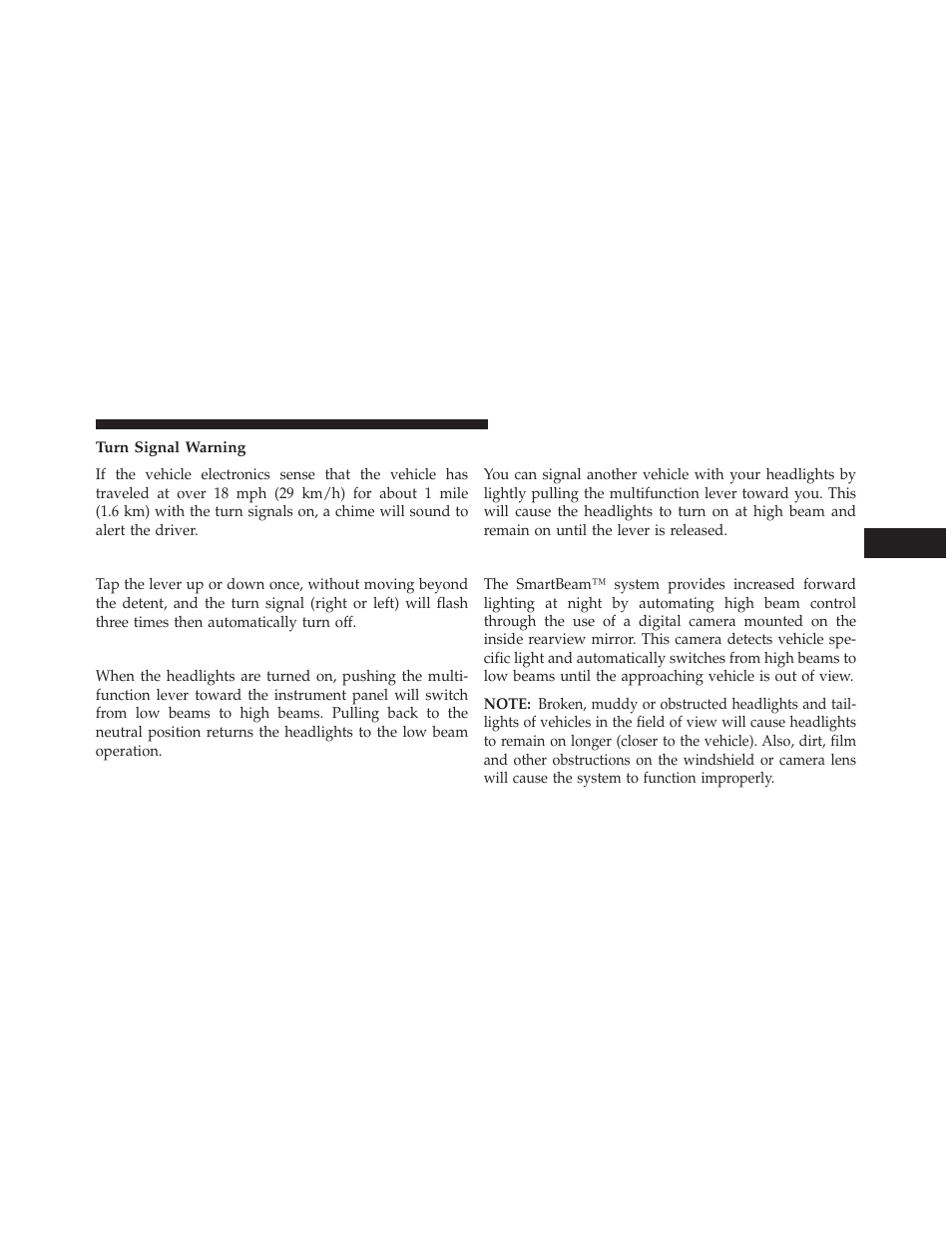 Turn Signal Warning

If the vehicle electronics sense that the vehicle has traveled at over 18 mph (29 km/h) for about 1 mile (1.6 km) with the turn signals on, a chime will sound to alert the driver.

Tap the lever up or down once, without moving beyond the detent, and the turn signal (right or left) will flash three times then automatically turn off.

When the headlights are turned on, pushing the multifunction lever toward the instrument panel will switch from low beams to high beams. Pulling back to the neutral position returns the headlights to the low beam operation.

You can signal another vehicle with your headlights by lightly pulling the multifunction lever toward you. This will cause the headlights to turn on at high beam and remain on until the lever is released.

The SmartBeam™ system provides increased forward lighting at night by automating high beam control through the use of a digital camera mounted on the inside rearview mirror. This camera detects vehicle specific light and automatically switches from high beams to low beams until the approaching vehicle is out of view.

NOTE: Broken, muddy or obstructed headlights and taillights of vehicles in the field of view will cause headlights to remain on longer (closer to the vehicle). Also, dirt, film and other obstructions on the windshield or camera lens will cause the system to function improperly.